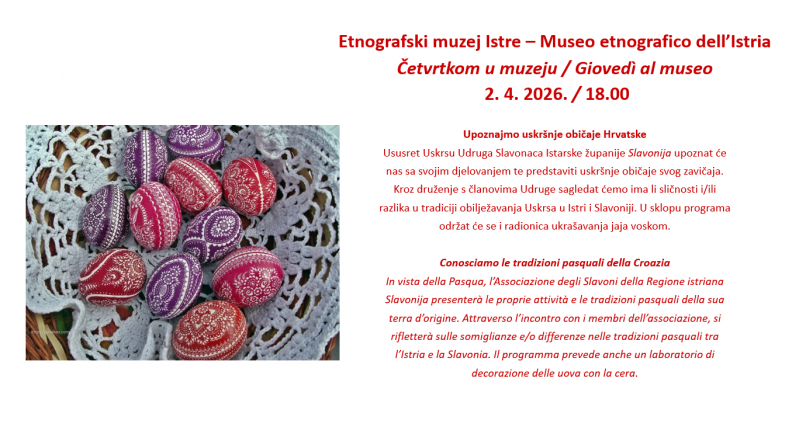 Etnografski muzej Istre – Museo etnografico dell'Istria
Četvrtkom u muzeju / Giovedì al museo
2. 4. 2026. / 18.00

Upoznajmo uskršnje običaje Hrvatske
Ususret Uskrsu Udruga Slavonaca Istarske županije Slavonija upoznat će nas sa svojim djelovanjem te predstaviti uskršnje običaje svog zavičaja. Kroz druženje s članovima Udruge sagledat ćemo ima li sličnosti i/ili razlika u tradiciji obilježavanja Uskrsa u Istri i Slavoniji. U sklopu programa održat će se i radionica ukrašavanja jaja voskom.

Conosciamo le tradizioni pasquali della Croazia
In vista della Pasqua, l'Associazione degli Slavoni della Regione istriana Slavonija presenterà le proprie attività e le tradizioni pasquali della sua terra d'origine. Attraverso l'incontro con i membri dell'associazione, si rifletterà sulle somiglianze e/o differenze nelle tradizioni pasquali tra l'Istria e la Slavonia. Il programma prevede anche un laboratorio di decorazione delle uova con la cera.